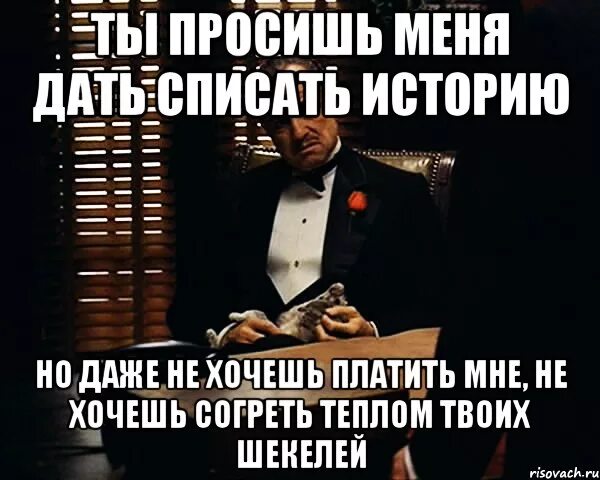 ТЫ ПРОСИШЬ МЕНЯ ДАТЬ СПИСАТЬ ИСТОРИЮ

НО ДАЖЕ НЕ ХОЧЕШЬ ПЛАТИТЬ МНЕ, НЕ ХОЧЕШЬ СОГРЕТЬ ТЕПЛОМ ТВОИХ ШЕКЕЛЕЙ

risovach.ru